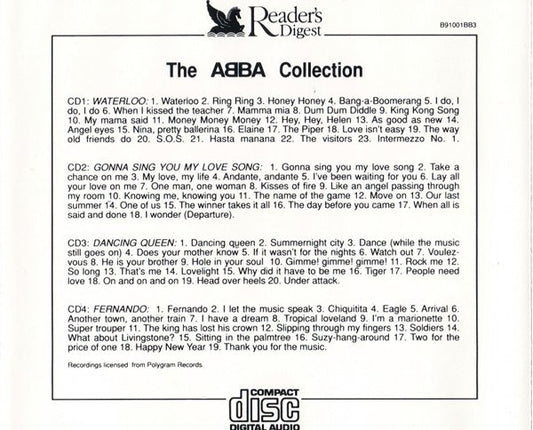 Reader's Digest

B91001BB3

The ABBA Collection

CD1: WATERLOO: 1. Waterloo 2. Ring Ring 3. Honey Honey 4. Bang-a-Boomerang 5. I do, I do, I do 6. When I kissed the teacher 7. Mamma mia 8. Dum Dum Diddle 9. King Kong Song 10. My mama said 11. Money Money Money 12. Hey, Hey, Helen 13. As good as new 14. Angel eyes 15. Nina, pretty ballerina 16. Elaine 17. The Piper 18. Love isn't easy 19. The way old friends do 20. S.O.S. 21. Hasta manana 22. The visitors 23. Intermezzo No. 1.

CD2: GONNA SING YOU MY LOVE SONG: 1. Gonna sing you my love song 2. Take a chance on me 3. My love, my life 4. Andante, andante 5. I've been waiting for you 6. Lay all your love on me 7. One man, one woman 8. Kisses of fire 9. Like an angel passing through my room 10. Knowing me, knowing you 11. The name of the game 12. Move on 13. Our last summer 14. One of us 15. The winner takes it all 16. The day before you came 17. When all is said and done 18. I wonder (Departure).

CD3: DANCING QUEEN: 1. Dancing queen 2. Summernight city 3. Dance (while the music still goes on) 4. Does your mother know 5. If it wasn't for the nights 6. Watch out 7. Voulez-vous 8. He is your brother 9. Hole in your soul 10. Gimme! gimme! gimme! 11. Rock me 12. So long 13. That's me 14. Lovelight 15. Why did it have to be me 16. Tiger 17. People need love 18. On and on and on 19. Head over heels 20. Under attack.

CD4: FERNANDO: 1. Fernando 2. I let the music speak 3. Chiquitita 4. Eagle 5. Arrival 6. Another town, another train 7. I have a dream 8. Tropical loveland 9. I'm a marionette 10. Super trouper 11. The king has lost his crown 12. Slipping through my fingers 13. Soldiers 14. What about Livingstone? 15. Sitting in the palmtree 16. Suzy-hang-around 17. Two for the price of one 18. Happy New Year 19. Thank you for the music.

Recordings licensed from Polygram Records

COMPACT disc DIGITAL AUDIO